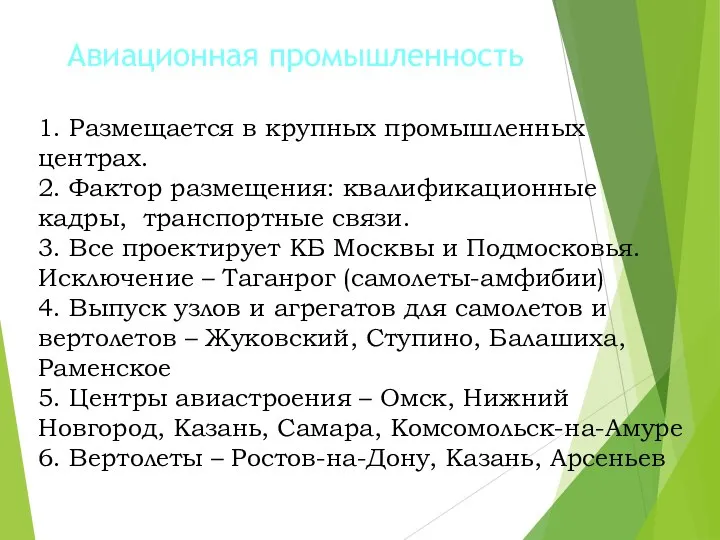 Авиационная промышленность

1. Размещается в крупных промышленных центрах.
2. Фактор размещения: квалификационные кадры, транспортные связи.
3. Все проектирует КБ Москвы и Подмосковья. Исключение – Таганрог (самолеты-амфибии)
4. Выпуск узлов и агрегатов для самолетов и вертолетов – Жуковский, Ступино, Балашиха, Раменское
5. Центры авиастроения – Омск, Нижний Новгород, Казань, Самара, Комсомольск-на-Амуре
6. Вертолеты – Ростов-на-Дону, Казань, Арсеньев